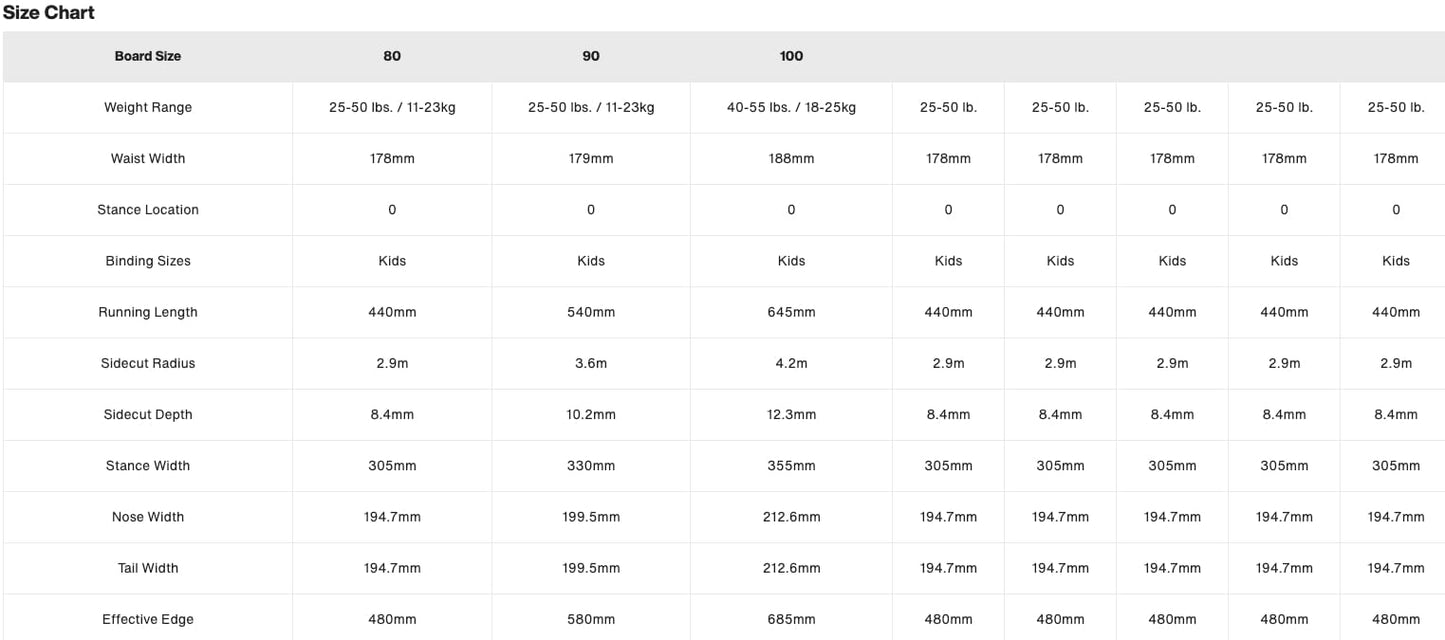 Size Chart

| Board Size | 80 | 90 | 100 | | | | | |
|---|---|---|---|---|---|---|---|---|
| Weight Range | 25-50 lbs. / 11-23kg | 25-50 lbs. / 11-23kg | 40-55 lbs. / 18-25kg | 25-50 lb. | 25-50 lb. | 25-50 lb. | 25-50 lb. | 25-50 lb. |
| Waist Width | 178mm | 179mm | 188mm | 178mm | 178mm | 178mm | 178mm | 178mm |
| Stance Location | 0 | 0 | 0 | 0 | 0 | 0 | 0 | 0 |
| Binding Sizes | Kids | Kids | Kids | Kids | Kids | Kids | Kids | Kids |
| Running Length | 440mm | 540mm | 645mm | 440mm | 440mm | 440mm | 440mm | 440mm |
| Sidecut Radius | 2.9m | 3.6m | 4.2m | 2.9m | 2.9m | 2.9m | 2.9m | 2.9m |
| Sidecut Depth | 8.4mm | 10.2mm | 12.3mm | 8.4mm | 8.4mm | 8.4mm | 8.4mm | 8.4mm |
| Stance Width | 305mm | 330mm | 355mm | 305mm | 305mm | 305mm | 305mm | 305mm |
| Nose Width | 194.7mm | 199.5mm | 212.6mm | 194.7mm | 194.7mm | 194.7mm | 194.7mm | 194.7mm |
| Tail Width | 194.7mm | 199.5mm | 212.6mm | 194.7mm | 194.7mm | 194.7mm | 194.7mm | 194.7mm |
| Effective Edge | 480mm | 580mm | 685mm | 480mm | 480mm | 480mm | 480mm | 480mm |